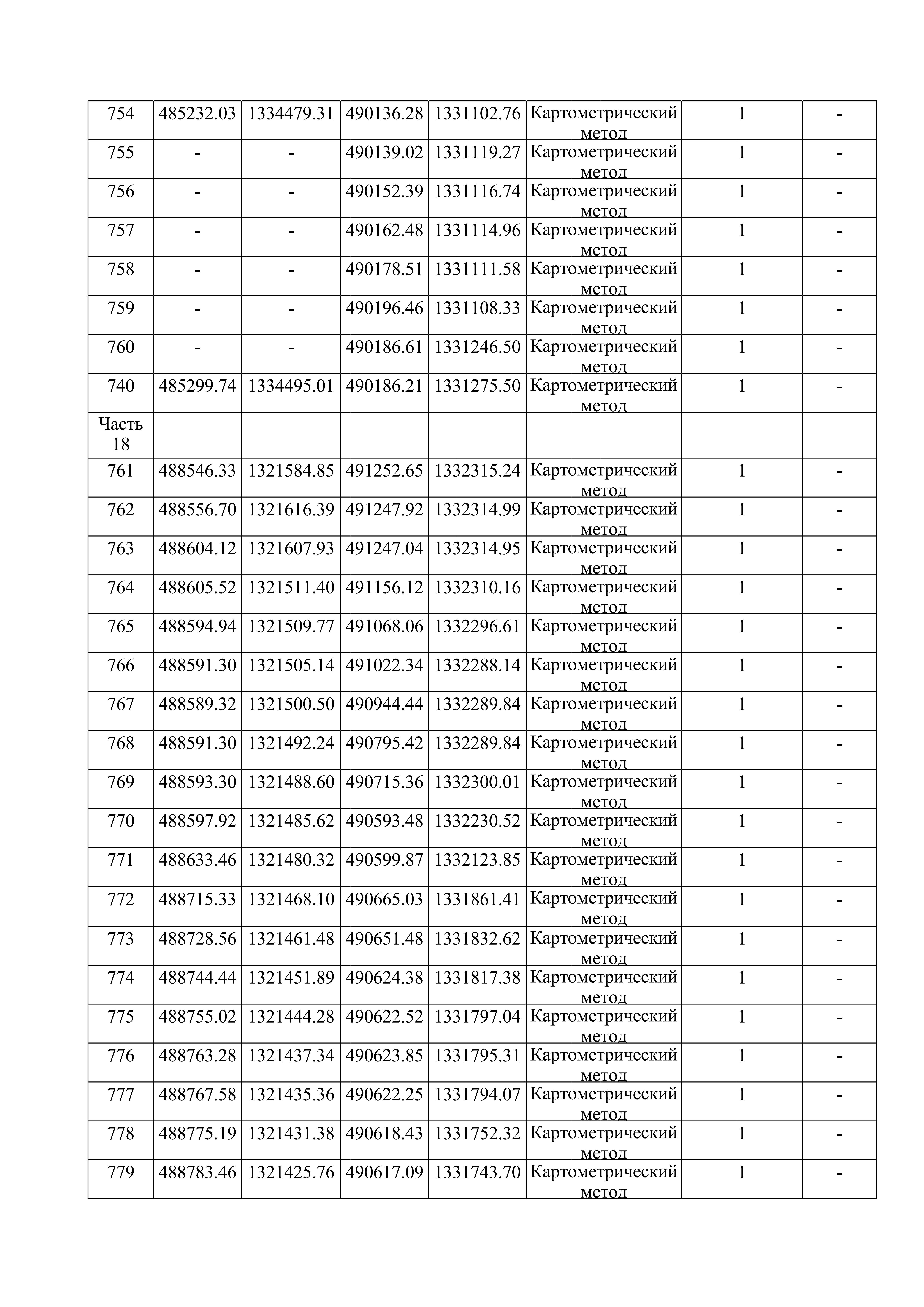 | 754 | 485232.03 | 1334479.31 | 490136.28 | 1331102.76 | Картометрический метод | 1 | - |
|---|---|---|---|---|---|---|---|
| 755 | - | - | 490139.02 | 1331119.27 | Картометрический метод | 1 | - |
| 756 | - | - | 490152.39 | 1331116.74 | Картометрический метод | 1 | - |
| 757 | - | - | 490162.48 | 1331114.96 | Картометрический метод | 1 | - |
| 758 | - | - | 490178.51 | 1331111.58 | Картометрический метод | 1 | - |
| 759 | - | - | 490196.46 | 1331108.33 | Картометрический метод | 1 | - |
| 760 | - | - | 490186.61 | 1331246.50 | Картометрический метод | 1 | - |
| 740 | 485299.74 | 1334495.01 | 490186.21 | 1331275.50 | Картометрический метод | 1 | - |
| Часть 18 | | | | | | | |
| 761 | 488546.33 | 1321584.85 | 491252.65 | 1332315.24 | Картометрический метод | 1 | - |
| 762 | 488556.70 | 1321616.39 | 491247.92 | 1332314.99 | Картометрический метод | 1 | - |
| 763 | 488604.12 | 1321607.93 | 491247.04 | 1332314.95 | Картометрический метод | 1 | - |
| 764 | 488605.52 | 1321511.40 | 491156.12 | 1332310.16 | Картометрический метод | 1 | - |
| 765 | 488594.94 | 1321509.77 | 491068.06 | 1332296.61 | Картометрический метод | 1 | - |
| 766 | 488591.30 | 1321505.14 | 491022.34 | 1332288.14 | Картометрический метод | 1 | - |
| 767 | 488589.32 | 1321500.50 | 490944.44 | 1332289.84 | Картометрический метод | 1 | - |
| 768 | 488591.30 | 1321492.24 | 490795.42 | 1332289.84 | Картометрический метод | 1 | - |
| 769 | 488593.30 | 1321488.60 | 490715.36 | 1332300.01 | Картометрический метод | 1 | - |
| 770 | 488597.92 | 1321485.62 | 490593.48 | 1332230.52 | Картометрический метод | 1 | - |
| 771 | 488633.46 | 1321480.32 | 490599.87 | 1332123.85 | Картометрический метод | 1 | - |
| 772 | 488715.33 | 1321468.10 | 490665.03 | 1331861.41 | Картометрический метод | 1 | - |
| 773 | 488728.56 | 1321461.48 | 490651.48 | 1331832.62 | Картометрический метод | 1 | - |
| 774 | 488744.44 | 1321451.89 | 490624.38 | 1331817.38 | Картометрический метод | 1 | - |
| 775 | 488755.02 | 1321444.28 | 490622.52 | 1331797.04 | Картометрический метод | 1 | - |
| 776 | 488763.28 | 1321437.34 | 490623.85 | 1331795.31 | Картометрический метод | 1 | - |
| 777 | 488767.58 | 1321435.36 | 490622.25 | 1331794.07 | Картометрический метод | 1 | - |
| 778 | 488775.19 | 1321431.38 | 490618.43 | 1331752.32 | Картометрический метод | 1 | - |
| 779 | 488783.46 | 1321425.76 | 490617.09 | 1331743.70 | Картометрический метод | 1 | - |